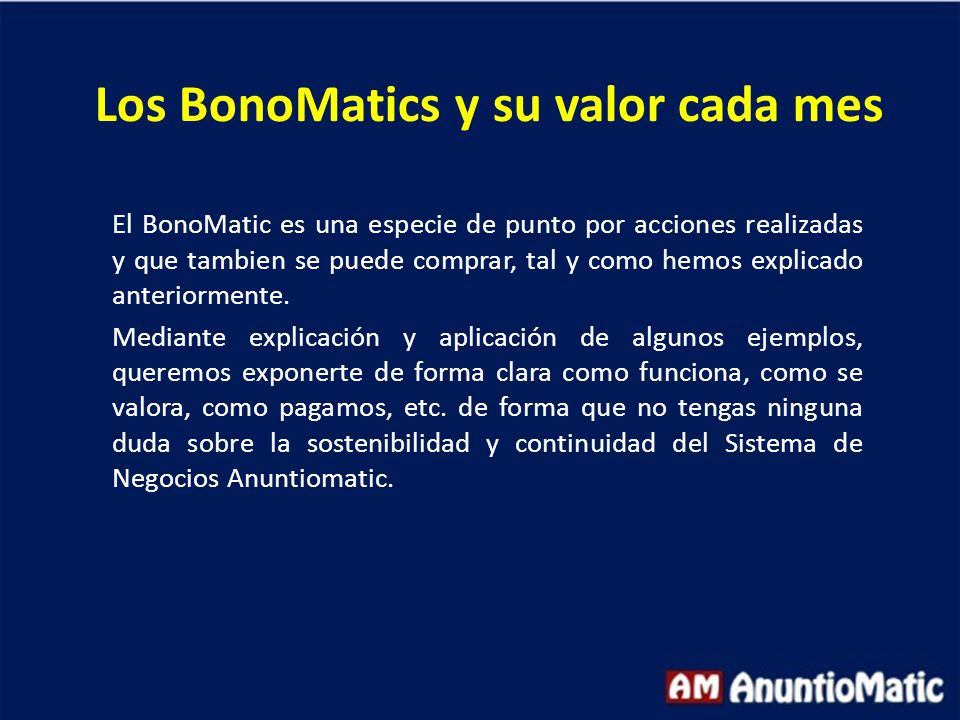 Los BonoMatics y su valor cada mes

El BonoMatic es una especie de punto por acciones realizadas y que tambien se puede comprar, tal y como hemos explicado anteriormente.

Mediante explicación y aplicación de algunos ejemplos, queremos exponerte de forma clara como funciona, como se valora, como pagamos, etc. de forma que no tengas ninguna duda sobre la sostenibilidad y continuidad del Sistema de Negocios Anuntiomatic.

AM AnuntioMatic